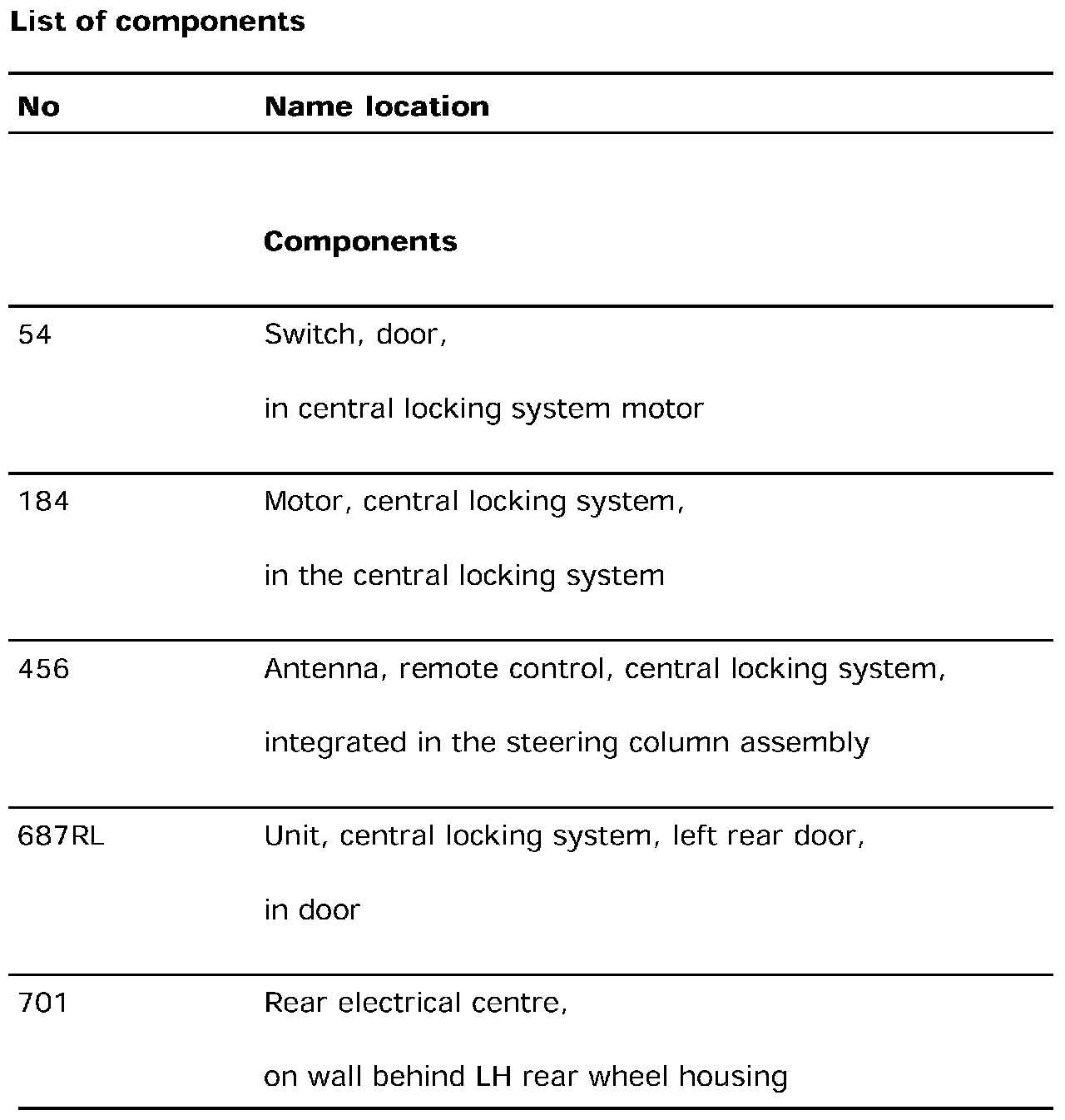 List of components

| No | Name location |
|---|---|
| | **Components** |
| 54 | Switch, door, in central locking system motor |
| 184 | Motor, central locking system, in the central locking system |
| 456 | Antenna, remote control, central locking system, integrated in the steering column assembly |
| 687RL | Unit, central locking system, left rear door, in door |
| 701 | Rear electrical centre, on wall behind LH rear wheel housing |